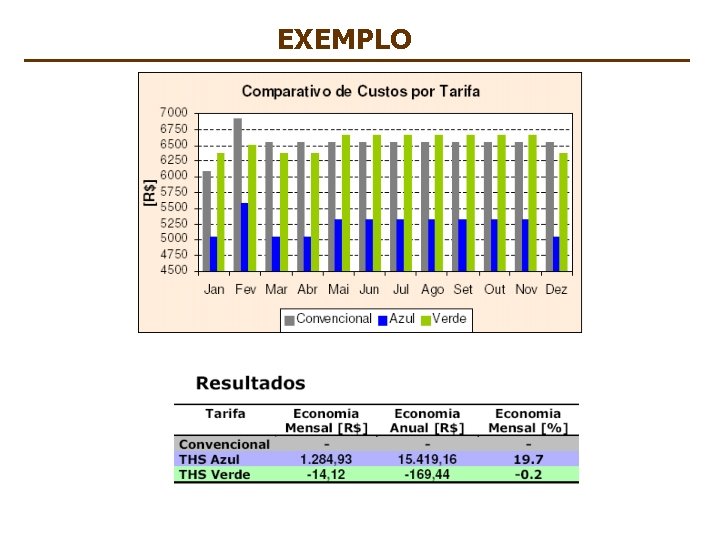 EXEMPLO

Comparativo de Custos por Tarifa

7000
6750
6500
6250
6000
5750
5500
5250
5000
4750
4500

[R$]

Jan Fev Mar Abr Mai Jun Jul Ago Set Out Nov Dez

Convencional Azul Verde

Resultados

| Tarifa | Economia Mensal [R$] | Economia Anual [R$] | Economia Mensal [%] |
|---|---|---|---|
| Convencional | - | - | - |
| THS Azul | 1.284,93 | 15.419,16 | 19.7 |
| THS Verde | -14,12 | -169,44 | -0.2 |